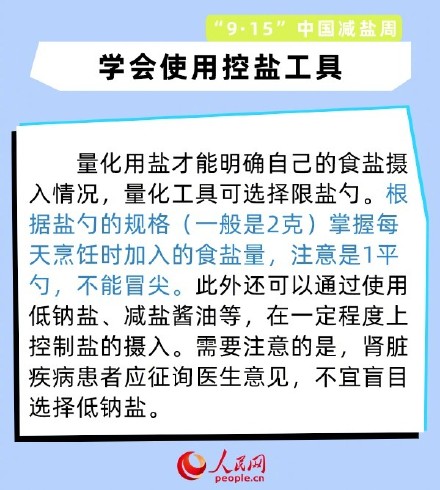 “9·15”中国减盐周

学会使用控盐工具

量化用盐才能明确自己的食盐摄入情况，量化工具可选择限盐勺。根据盐勺的规格（一般是2克）掌握每天烹饪时加入的食盐量，注意是1平勺，不能冒尖。此外还可以通过使用低钠盐、减盐酱油等，在一定程度上控制盐的摄入。需要注意的是，肾脏疾病患者应征询医生意见，不宜盲目选择低钠盐。

人民网
people.cn